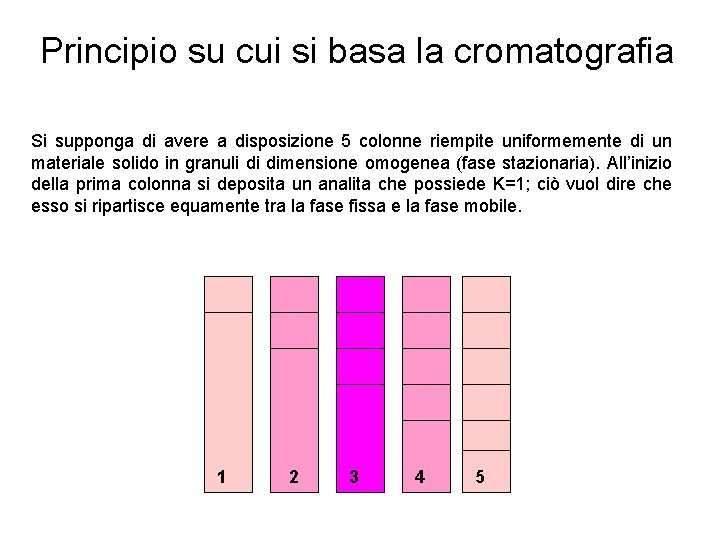 Principio su cui si basa la cromatografia

Si supponga di avere a disposizione 5 colonne riempite uniformemente di un materiale solido in granuli di dimensione omogenea (fase stazionaria). All'inizio della prima colonna si deposita un analita che possiede K=1; ciò vuol dire che esso si ripartisce equamente tra la fase fissa e la fase mobile.

1 2 3 4 5